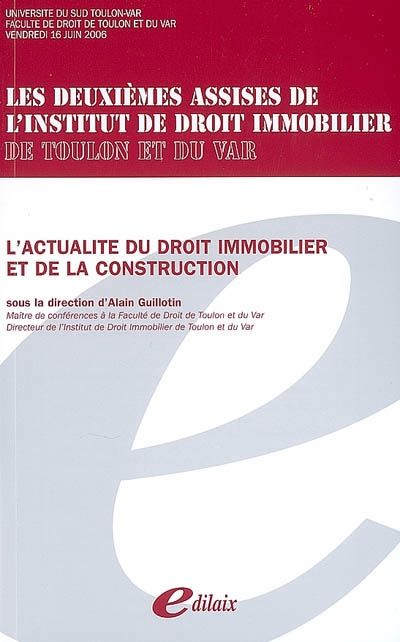 UNIVERSITE DU SUD TOULON-VAR
FACULTE DE DROIT DE TOULON ET DU VAR
VENDREDI 16 JUIN 2006

LES DEUXIÈMES ASSISES DE L'INSTITUT DE DROIT IMMOBILIER DE TOULON ET DU VAR

L'ACTUALITE DU DROIT IMMOBILIER ET DE LA CONSTRUCTION

sous la direction d'Alain Guillotin
Maître de conférences à la Faculté de Droit de Toulon et du Var
Directeur de l'Institut de Droit Immobilier de Toulon et du Var

edilaix